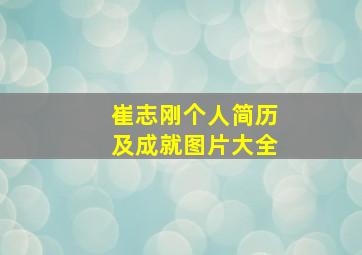 崔志刚个人简历
及成就图片大全